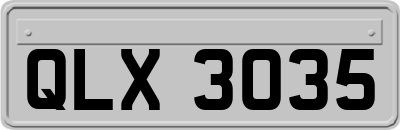 QLX 3035